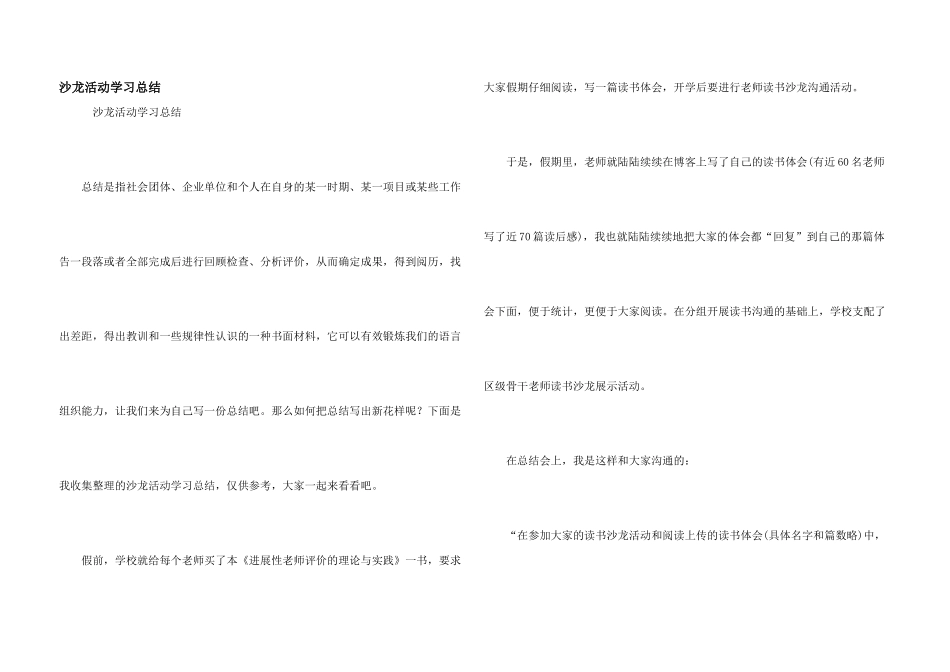 沙龙活动学习总结

沙龙活动学习总结

总结是指社会团体、企业单位和个人在自身的某一时期、某一项目或某些工作告一段落或者全部完成后进行回顾检查、分析评价，从而确定成果，得到阅历，找出差距，得出教训和一些规律性认识的一种书面材料，它可以有效锻炼我们的语言组织能力，让我们来为自己写一份总结吧。那么如何把总结写出新花样呢？下面是我收集整理的沙龙活动学习总结，仅供参考，大家一起来看看吧。

假前，学校就给每个老师买了本《进展性老师评价的理论与实践》一书，要求大家假期仔细阅读，写一篇读书体会，开学后要进行老师读书沙龙沟通活动。

于是，假期里，老师就陆陆续续在博客上写了自己的读书体会(有近60名老师写了近70篇读后感)，我也就陆陆续续地把大家的体会都“回复”到自己的那篇体会下面，便于统计，更便于大家阅读。在分组开展读书沟通的基础上，学校支配了区级骨干老师读书沙龙展示活动。

在总结会上，我是这样和大家沟通的：

“在参加大家的读书沙龙活动和阅读上传的读书体会(具体名字和篇数略)中，